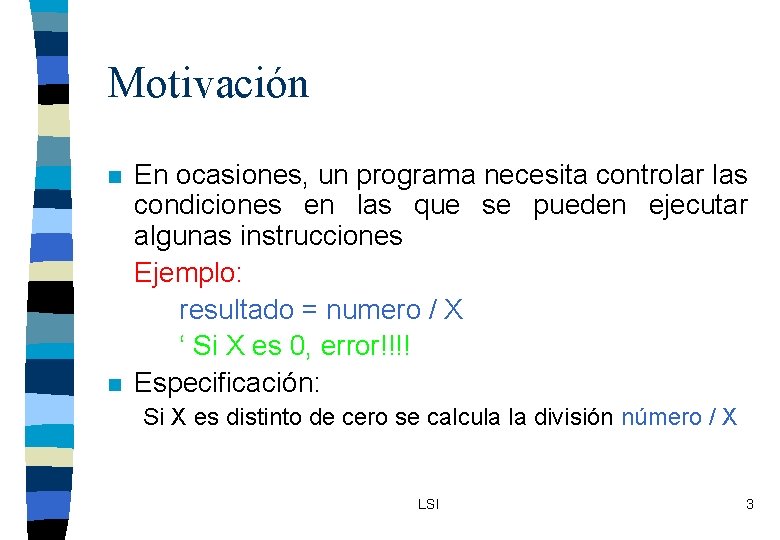 Motivación

En ocasiones, un programa necesita controlar las condiciones en las que se pueden ejecutar algunas instrucciones

Ejemplo:

resultado = numero / X

‘ Si X es 0, error!!!!

Especificación:

Si X es distinto de cero se calcula la división número / X

LSI

3